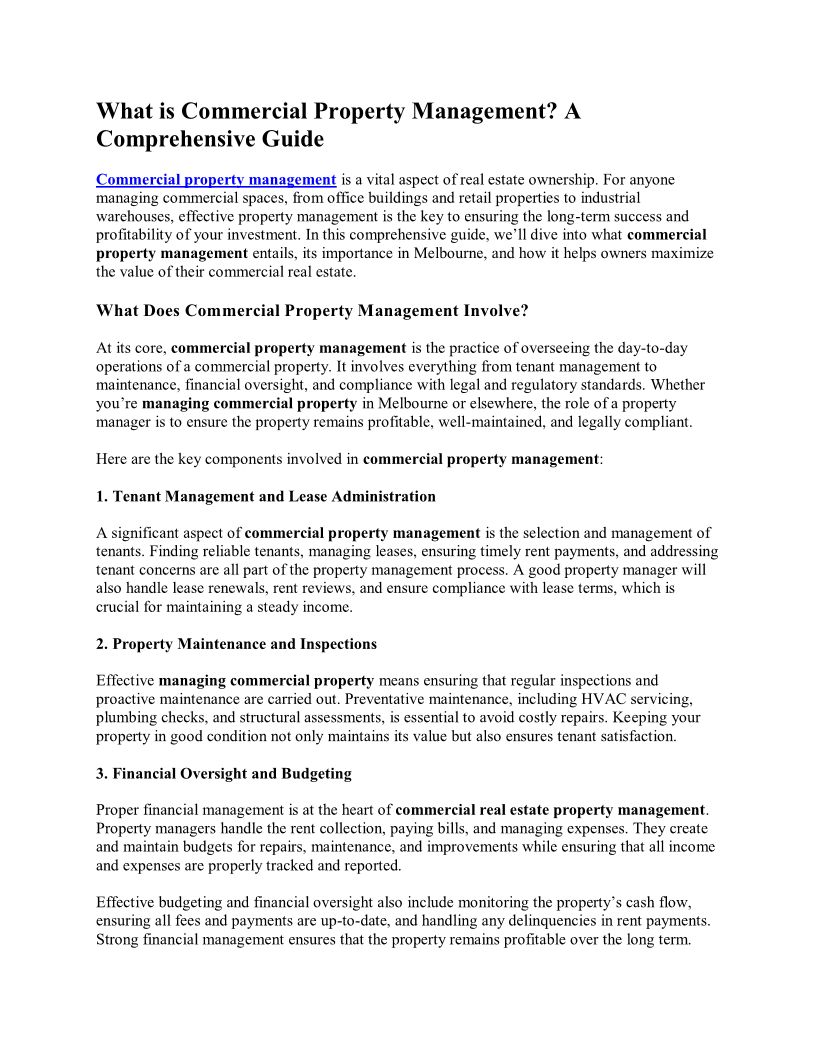 What is Commercial Property Management? A Comprehensive Guide

Commercial property management is a vital aspect of real estate ownership. For anyone managing commercial spaces, from office buildings and retail properties to industrial warehouses, effective property management is the key to ensuring the long-term success and profitability of your investment. In this comprehensive guide, we'll dive into what commercial property management entails, its importance in Melbourne, and how it helps owners maximize the value of their commercial real estate.

What Does Commercial Property Management Involve?

At its core, commercial property management is the practice of overseeing the day-to-day operations of a commercial property. It involves everything from tenant management to maintenance, financial oversight, and compliance with legal and regulatory standards. Whether you're managing commercial property in Melbourne or elsewhere, the role of a property manager is to ensure the property remains profitable, well-maintained, and legally compliant.

Here are the key components involved in commercial property management:

1. Tenant Management and Lease Administration

A significant aspect of commercial property management is the selection and management of tenants. Finding reliable tenants, managing leases, ensuring timely rent payments, and addressing tenant concerns are all part of the property management process. A good property manager will also handle lease renewals, rent reviews, and ensure compliance with lease terms, which is crucial for maintaining a steady income.

2. Property Maintenance and Inspections

Effective managing commercial property means ensuring that regular inspections and proactive maintenance are carried out. Preventative maintenance, including HVAC servicing, plumbing checks, and structural assessments, is essential to avoid costly repairs. Keeping your property in good condition not only maintains its value but also ensures tenant satisfaction.

3. Financial Oversight and Budgeting

Proper financial management is at the heart of commercial real estate property management. Property managers handle the rent collection, paying bills, and managing expenses. They create and maintain budgets for repairs, maintenance, and improvements while ensuring that all income and expenses are properly tracked and reported.

Effective budgeting and financial oversight also include monitoring the property's cash flow, ensuring all fees and payments are up-to-date, and handling any delinquencies in rent payments. Strong financial management ensures that the property remains profitable over the long term.